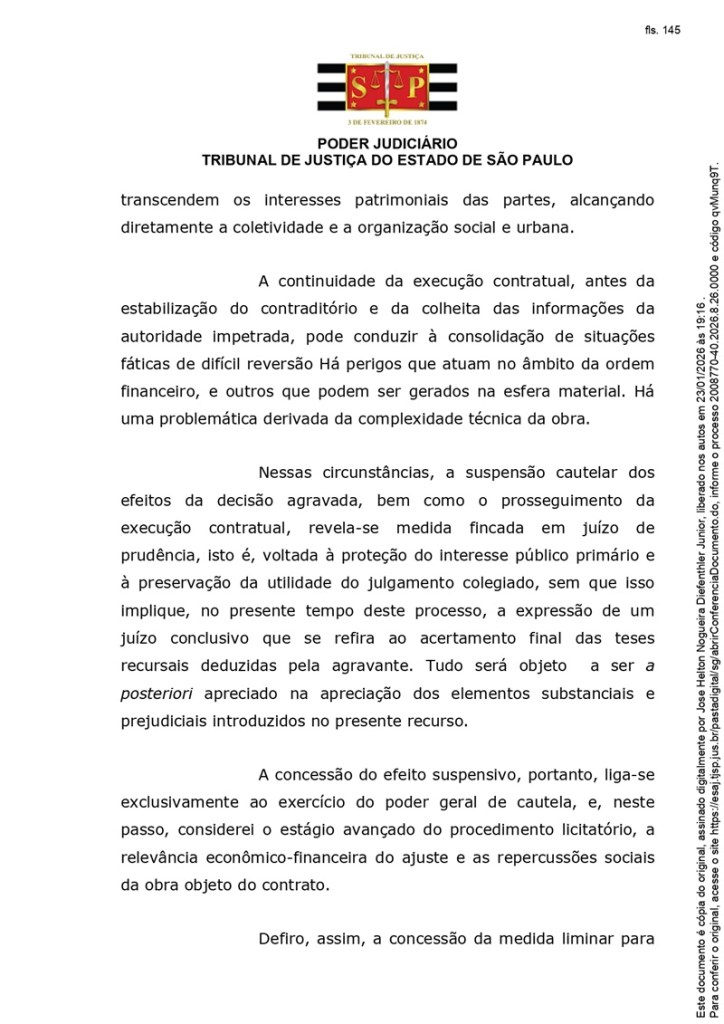 fls. 145

TRIBUNAL DE JUSTIÇA

S P

3 DE FEVEREIRO DE 1874

PODER JUDICIÁRIO
TRIBUNAL DE JUSTIÇA DO ESTADO DE SÃO PAULO

transcendem os interesses patrimoniais das partes, alcançando diretamente a coletividade e a organização social e urbana.

A continuidade da execução contratual, antes da estabilização do contraditório e da colheita das informações da autoridade impetrada, pode conduzir à consolidação de situações fáticas de difícil reversão Há perigos que atuam no âmbito da ordem financeiro, e outros que podem ser gerados na esfera material. Há uma problemática derivada da complexidade técnica da obra.

Nessas circunstâncias, a suspensão cautelar dos efeitos da decisão agravada, bem como o prosseguimento da execução contratual, revela-se medida fincada em juízo de prudência, isto é, voltada à proteção do interesse público primário e à preservação da utilidade do julgamento colegiado, sem que isso implique, no presente tempo deste processo, a expressão de um juízo conclusivo que se refira ao acertamento final das teses recursais deduzidas pela agravante. Tudo será objeto a ser a posteriori apreciado na apreciação dos elementos substanciais e prejudiciais introduzidos no presente recurso.

A concessão do efeito suspensivo, portanto, liga-se exclusivamente ao exercício do poder geral de cautela, e, neste passo, considerei o estágio avançado do procedimento licitatório, a relevância econômico-financeira do ajuste e as repercussões sociais da obra objeto do contrato.

Defiro, assim, a concessão da medida liminar para

Este documento é cópia do original, assinado digitalmente por Jose Helton Nogueira Diefenthler Junior, liberado nos autos em 23/01/2026 às 19:16.
Para conferir o original, acesse o site https://esaj.tjsp.jus.br/pastadigital/sg/abrirConferenciaDocumento.do, informe o processo 2008770-40.2026.8.26.0000 e código qvMunq9T.